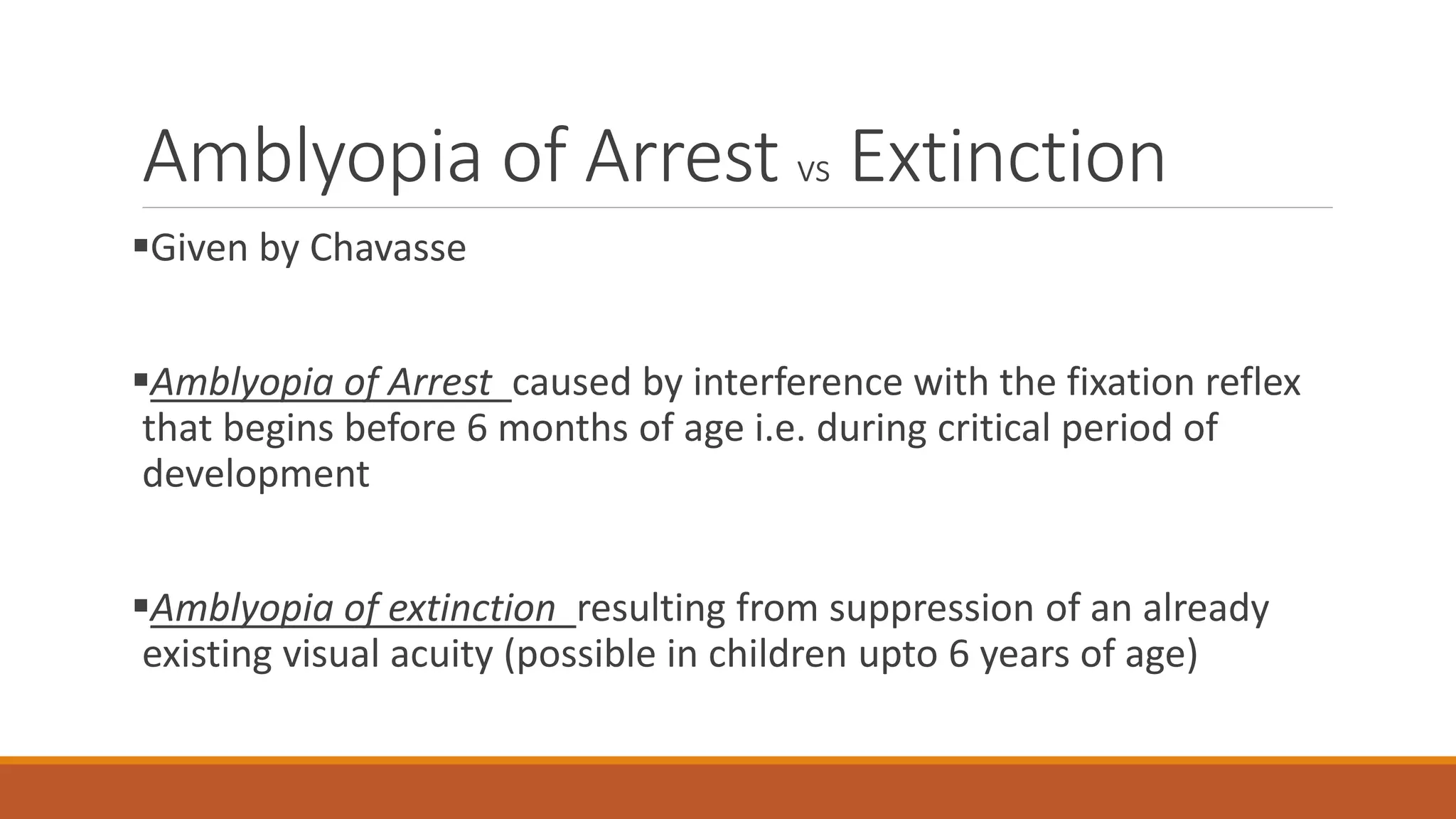 Amblyopia of Arrest vs Extinction

▪Given by Chavasse

▪Amblyopia of Arrest caused by interference with the fixation reflex that begins before 6 months of age i.e. during critical period of development

▪Amblyopia of extinction resulting from suppression of an already existing visual acuity (possible in children upto 6 years of age)